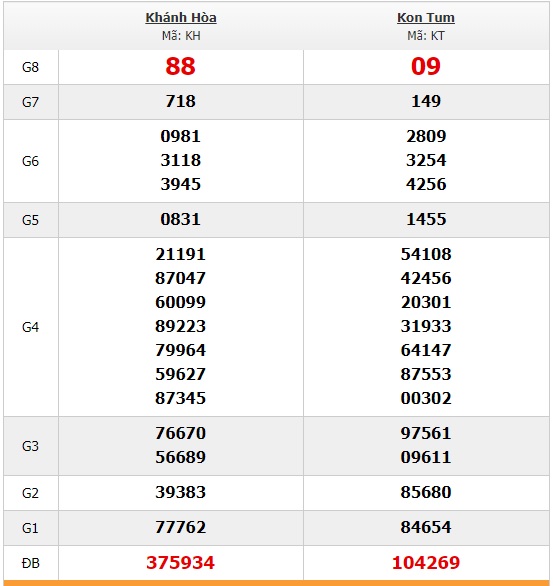 |  | Khánh Hòa Mã: KH | Kon Tum Mã: KT |
|---|---|---|
| G8 | 88 | 09 |
| G7 | 718 | 149 |
| G6 | 0981 3118 3945 | 2809 3254 4256 |
| G5 | 0831 | 1455 |
| G4 | 21191 87047 60099 89223 79964 59627 87345 | 54108 42456 20301 31933 64147 87553 00302 |
| G3 | 76670 56689 | 97561 09611 |
| G2 | 39383 | 85680 |
| G1 | 77762 | 84654 |
| ĐB | 375934 | 104269 |